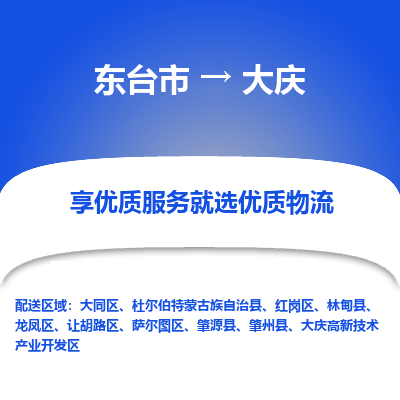 东台市 → 大庆

享优质服务就选优质物流

配送区域：大同区、杜尔伯特蒙古族自治县、红岗区、林甸县、龙凤区、让胡路区、萨尔图区、肇源县、肇州县、大庆高新技术产业开发区